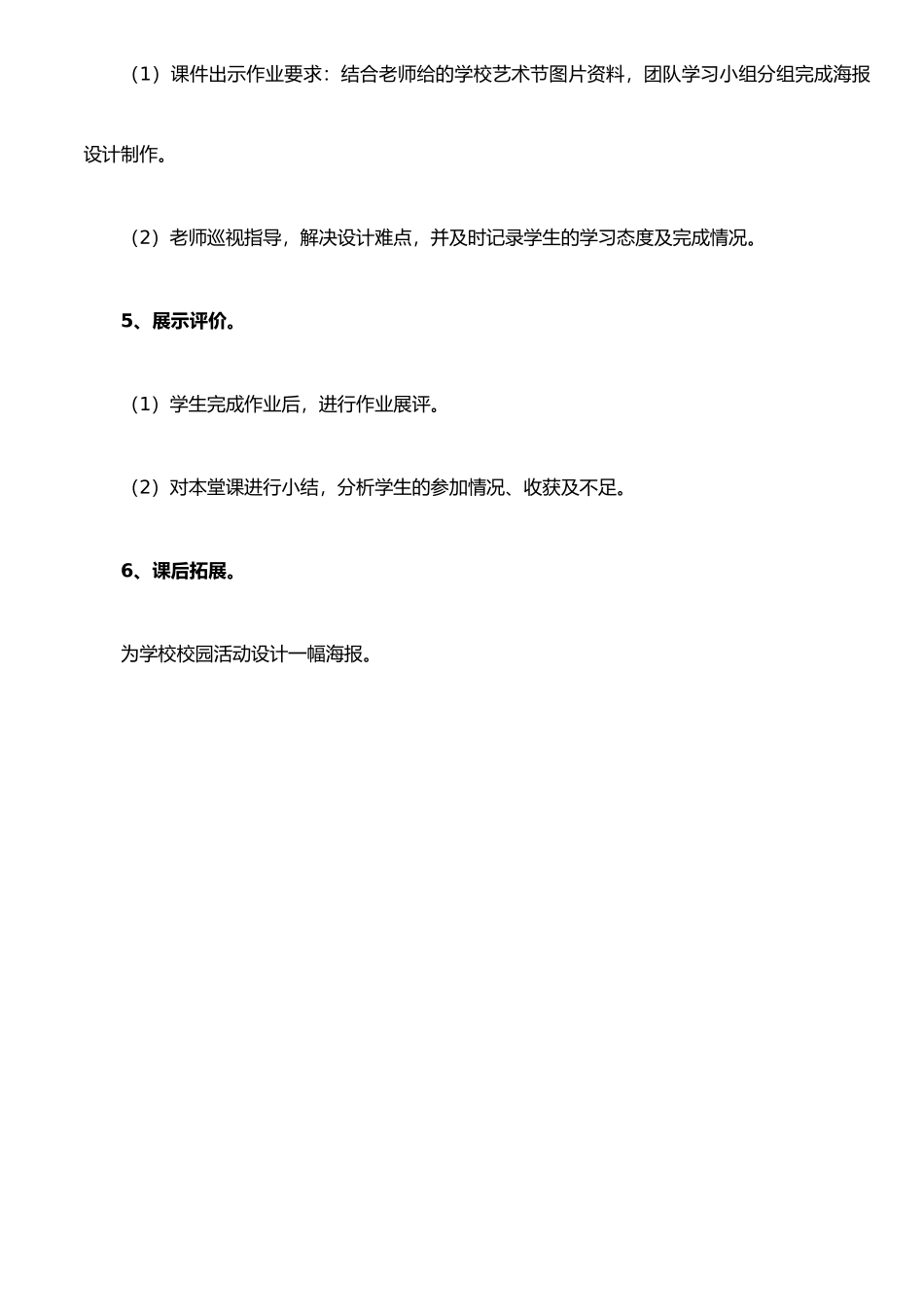 （1）课件出示作业要求：结合老师给的学校艺术节图片资料，团队学习小组分组完成海报设计制作。

（2）老师巡视指导，解决设计难点，并及时记录学生的学习态度及完成情况。

5、展示评价。

（1）学生完成作业后，进行作业展评。

（2）对本堂课进行小结，分析学生的参加情况、收获及不足。

6、课后拓展。

为学校校园活动设计一幅海报。